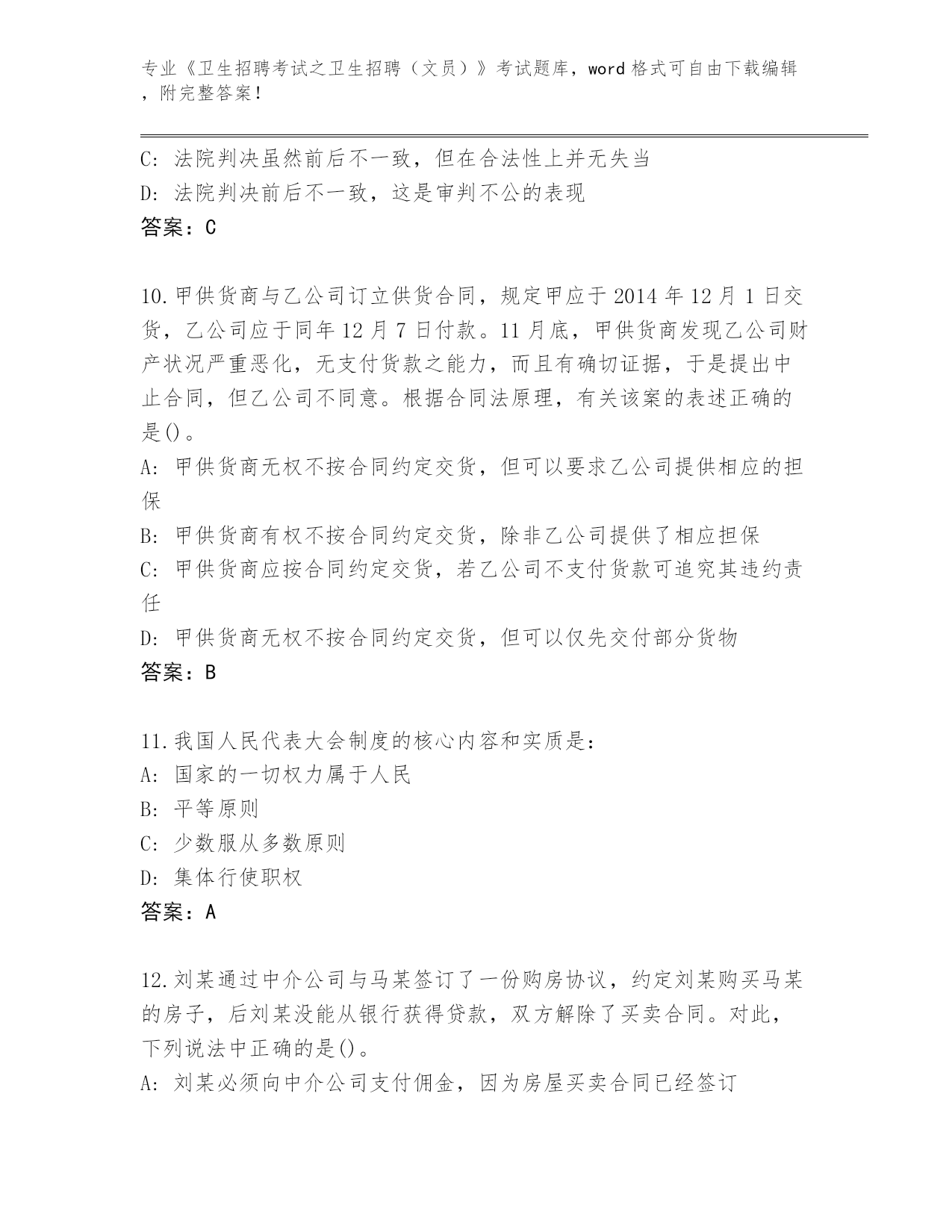 专业《卫生招聘考试之卫生招聘（文员）》考试题库，word 格式可自由下载编辑，附完整答案！

C: 法院判决虽然前后不一致，但在合法性上并无失当
D: 法院判决前后不一致，这是审判不公的表现
答案：C

10.甲供货商与乙公司订立供货合同，规定甲应于 2014 年 12 月 1 日交货，乙公司应于同年 12 月 7 日付款。11 月底，甲供货商发现乙公司财产状况严重恶化，无支付货款之能力，而且有确切证据，于是提出中止合同，但乙公司不同意。根据合同法原理，有关该案的表述正确的是()。
A: 甲供货商无权不按合同约定交货，但可以要求乙公司提供相应的担保
B: 甲供货商有权不按合同约定交货，除非乙公司提供了相应担保
C: 甲供货商应按合同约定交货，若乙公司不支付货款可追究其违约责任
D: 甲供货商无权不按合同约定交货，但可以仅先交付部分货物
答案：B

11.我国人民代表大会制度的核心内容和实质是：
A: 国家的一切权力属于人民
B: 平等原则
C: 少数服从多数原则
D: 集体行使职权
答案：A

12.刘某通过中介公司与马某签订了一份购房协议，约定刘某购买马某的房子，后刘某没能从银行获得贷款，双方解除了买卖合同。对此，下列说法中正确的是()。
A: 刘某必须向中介公司支付佣金，因为房屋买卖合同已经签订